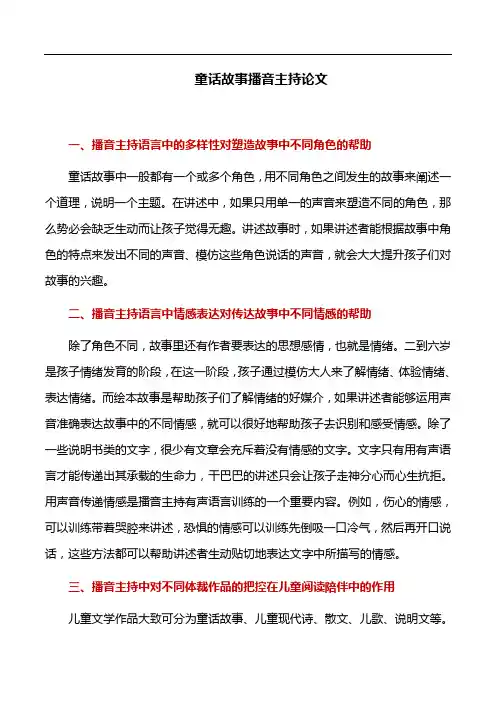 童话故事播音主持论文

一、播音主持语言中的多样性对塑造故事中不同角色的帮助

童话故事中一般都有一个或多个角色，用不同角色之间发生的故事来阐述一个道理，说明一个主题。在讲述中，如果只用单一的声音来塑造不同的角色，那么势必会缺乏生动而让孩子觉得无趣。讲述故事时，如果讲述者能根据故事中角色的特点来发出不同的声音、模仿这些角色说话的声音，就会大大提升孩子们对故事的兴趣。

二、播音主持语言中情感表达对传达故事中不同情感的帮助

除了角色不同，故事里还有作者要表达的思想感情，也就是情绪。二到六岁是孩子情绪发育的阶段，在这一阶段，孩子通过模仿大人来了解情绪、体验情绪、表达情绪。而绘本故事是帮助孩子们了解情绪的好媒介，如果讲述者能够运用声音准确表达故事中的不同情感，就可以很好地帮助孩子去识别和感受情感。除了一些说明书类的文字，很少有文章会充斥着没有情感的文字。文字只有用有声语言才能传递出其承载的生命力，干巴巴的讲述只会让孩子走神分心而心生抗拒。用声音传递情感是播音主持有声语言训练的一个重要内容。例如，伤心的情感，可以训练带着哭腔来讲述，恐惧的情感可以训练先倒吸一口冷气，然后再开口说话，这些方法都可以帮助讲述者生动贴切地表达文字中所描写的情感。

三、播音主持中对不同体裁作品的把控在儿童阅读陪伴中的作用

儿童文学作品大致可分为童话故事、儿童现代诗、散文、儿歌、说明文等。